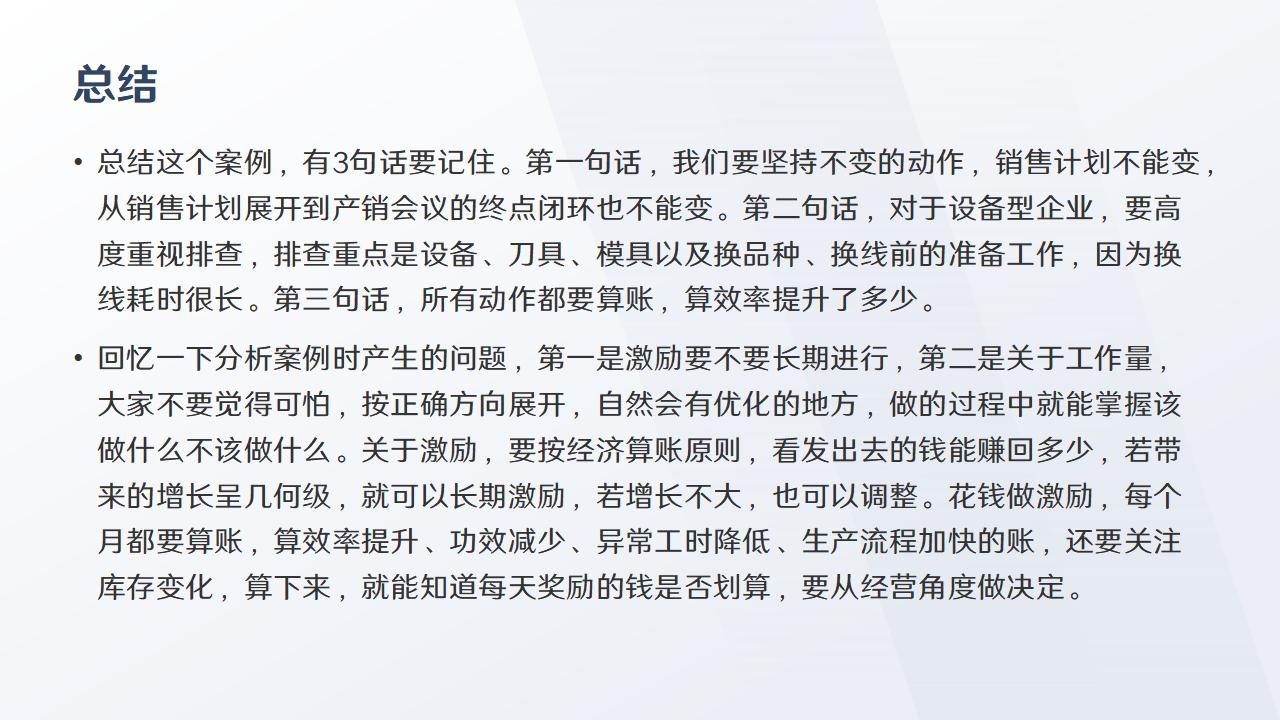 总结

• 总结这个案例，有3句话要记住。第一句话，我们要坚持不变的动作，销售计划不能变，从销售计划展开到产销会议的终点闭环也不能变。第二句话，对于设备型企业，要高度重视排查，排查重点是设备、刀具、模具以及换品种、换线前的准备工作，因为换线耗时很长。第三句话，所有动作都要算账，算效率提升了多少。

• 回忆一下分析案例时产生的问题，第一是激励要不要长期进行，第二是关于工作量，大家不要觉得可怕，按正确方向展开，自然会有优化的地方，做的过程中就能掌握该做什么不该做什么。关于激励，要按经济算账原则，看发出去的钱能赚回多少，若带来的增长呈几何级，就可以长期激励，若增长不大，也可以调整。花钱做激励，每个月都要算账，算效率提升、功效减少、异常工时降低、生产流程加快的账，还要关注库存变化，算下来，就能知道每天奖励的钱是否划算，要从经营角度做决定。